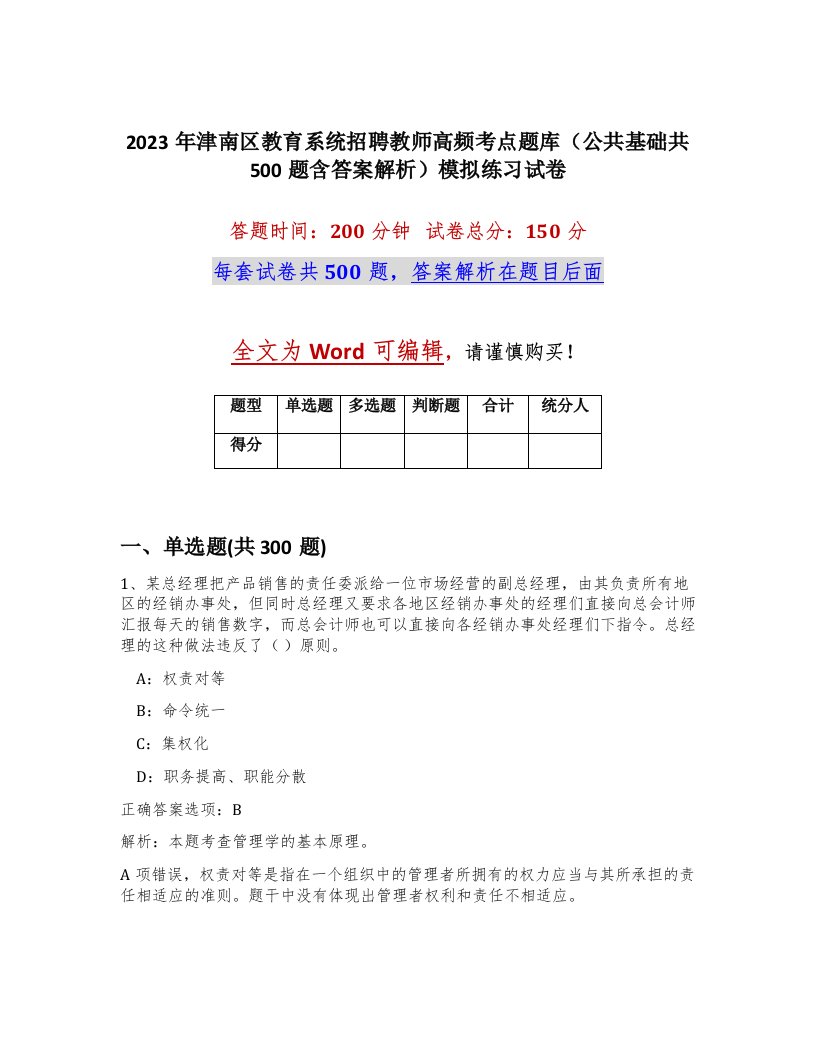 2023 年津南区教育系统招聘教师高频考点题库（公共基础共 500 题含答案解析）模拟练习试卷

答题时间：200 分钟　试卷总分：150 分

每套试卷共 500 题，答案解析在题目后面

全文为 Word 可编辑，请谨慎购买！

| 题型 | 单选题 | 多选题 | 判断题 | 合计 | 统分人 |
|---|---|---|---|---|---|
| 得分 | | | | | |

一、单选题(共 300 题)

1、某总经理把产品销售的责任委派给一位市场经营的副总经理，由其负责所有地区的经销办事处，但同时总经理又要求各地区经销办事处的经理们直接向总会计师汇报每天的销售数字，而总会计师也可以直接向各经销办事处经理们下指令。总经理的这种做法违反了（）原则。

A：权责对等

B：命令统一

C：集权化

D：职务提高、职能分散

正确答案选项：B

解析：本题考查管理学的基本原理。

A 项错误，权责对等是指在一个组织中的管理者所拥有的权力应当与其所承担的责任相适应的准则。题干中没有体现出管理者权利和责任不相适应。